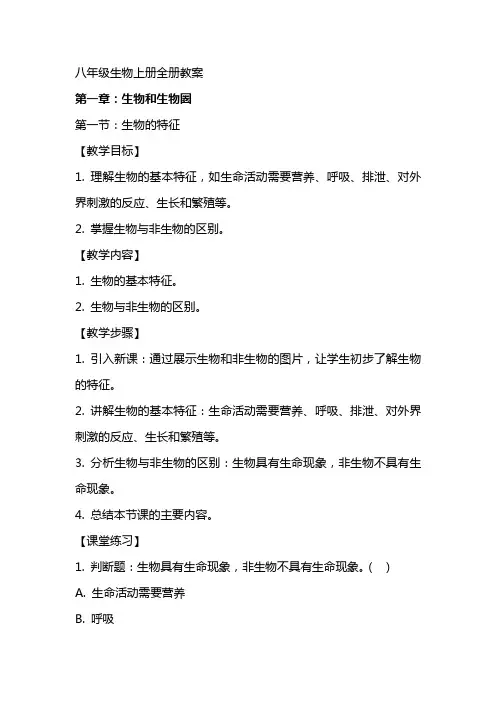 八年级生物上册全册教案

第一章：生物和生物圈

第一节：生物的特征

【教学目标】

1. 理解生物的基本特征，如生命活动需要营养、呼吸、排泄、对外界刺激的反应、生长和繁殖等。

2. 掌握生物与非生物的区别。

【教学内容】

1. 生物的基本特征。

2. 生物与非生物的区别。

【教学步骤】

1. 引入新课：通过展示生物和非生物的图片，让学生初步了解生物的特征。

2. 讲解生物的基本特征：生命活动需要营养、呼吸、排泄、对外界刺激的反应、生长和繁殖等。

3. 分析生物与非生物的区别：生物具有生命现象，非生物不具有生命现象。

4. 总结本节课的主要内容。

【课堂练习】

1. 判断题：生物具有生命现象，非生物不具有生命现象。（ ）

A. 生命活动需要营养

B. 呼吸